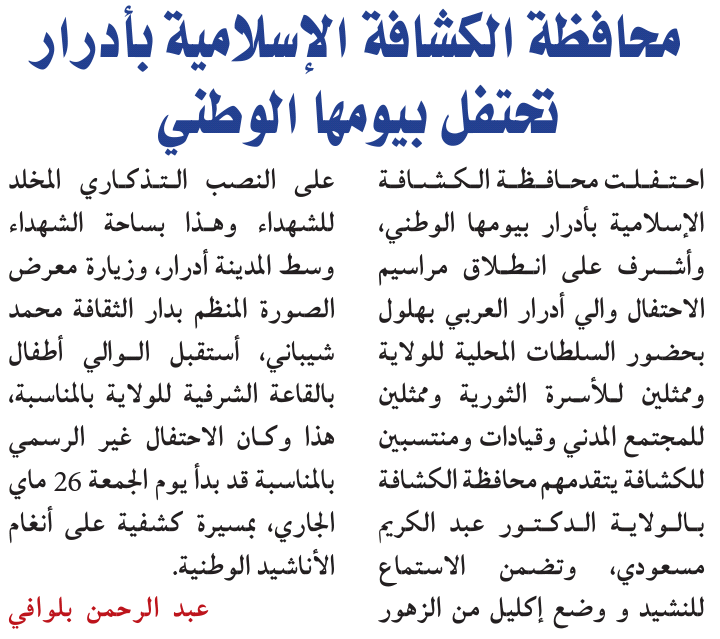 محافظة الكشافة الإسلامية بأدرار تحتفل بيومها الوطني

احتفلت محافظة الكشافة الإسلامية بأدرار بيومها الوطني، وأشرف على انطلاق مراسيم الاحتفال والي أدرار العربي بهلول بحضور السلطات المحلية للولاية وممثلين للأسرة الثورية وممثلين للمجتمع المدني وقيادات ومنتسبين للكشافة يتقدمهم محافظة الكشافة بالولاية الدكتور عبد الكريم مسعودي، وتضمن الاستماع للنشيد و وضع إكليل من الزهور

على النصب التذكاري المخلد للشهداء وهذا بساحة الشهداء وسط المدينة أدرار، وزيارة معرض الصورة المنظم بدار الثقافة محمد شيباني، أستقبل الوالي أطفال بالقاعة الشرفية للولاية بالمناسبة، هذا وكان الاحتفال غير الرسمي بالمناسبة قد بدأ يوم الجمعة 26 ماي الجاري، بمسيرة كشفية على أنغام الأناشيد الوطنية.

عبد الرحمن بلوافي